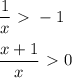 $\frac{1}{x} > -1$

$\frac{x+1}{x} > 0$